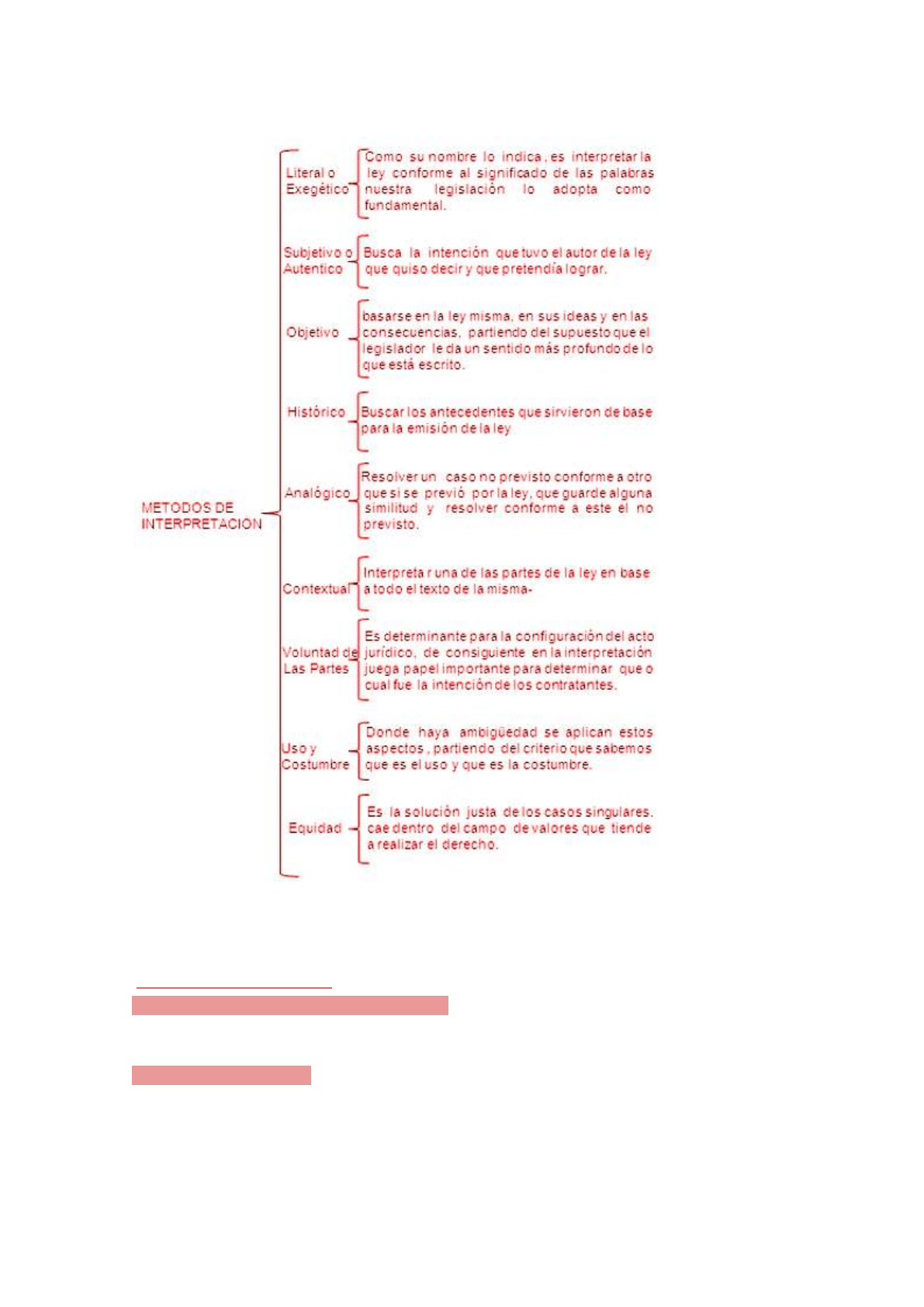 METODOS DE INTERPRETACION

Literal o Exegético

Como su nombre lo indica, es interpretar la ley conforme al significado de las palabras nuestra legislación lo adopta como fundamental.

Subjetivo o Autentico

Busca la intención que tuvo el autor de la ley que quiso decir y que pretendía lograr.

Objetivo

basarse en la ley misma, en sus ideas y en las consecuencias, partiendo del supuesto que el legislador le da un sentido más profundo de lo que está escrito.

Histórico

Buscar los antecedentes que sirvieron de base para la emisión de la ley

Analógico

Resolver un caso no previsto conforme a otro que si se previó por la ley, que guarde alguna similitud y resolver conforme a este el no previsto.

Contextual

Interpreta r una de las partes de la ley en base a todo el texto de la misma-

Voluntad de Las Partes

Es determinante para la configuración del acto jurídico, de consiguiente en la interpretación juega papel importante para determinar que o cual fue la intención de los contratantes.

Uso y Costumbre

Donde haya ambigüedad se aplican estos aspectos, partiendo del criterio que sabemos que es el uso y que es la costumbre.

Equidad

Es la solución justa de los casos singulares. cae dentro del campo de valores que tiende a realizar el derecho.